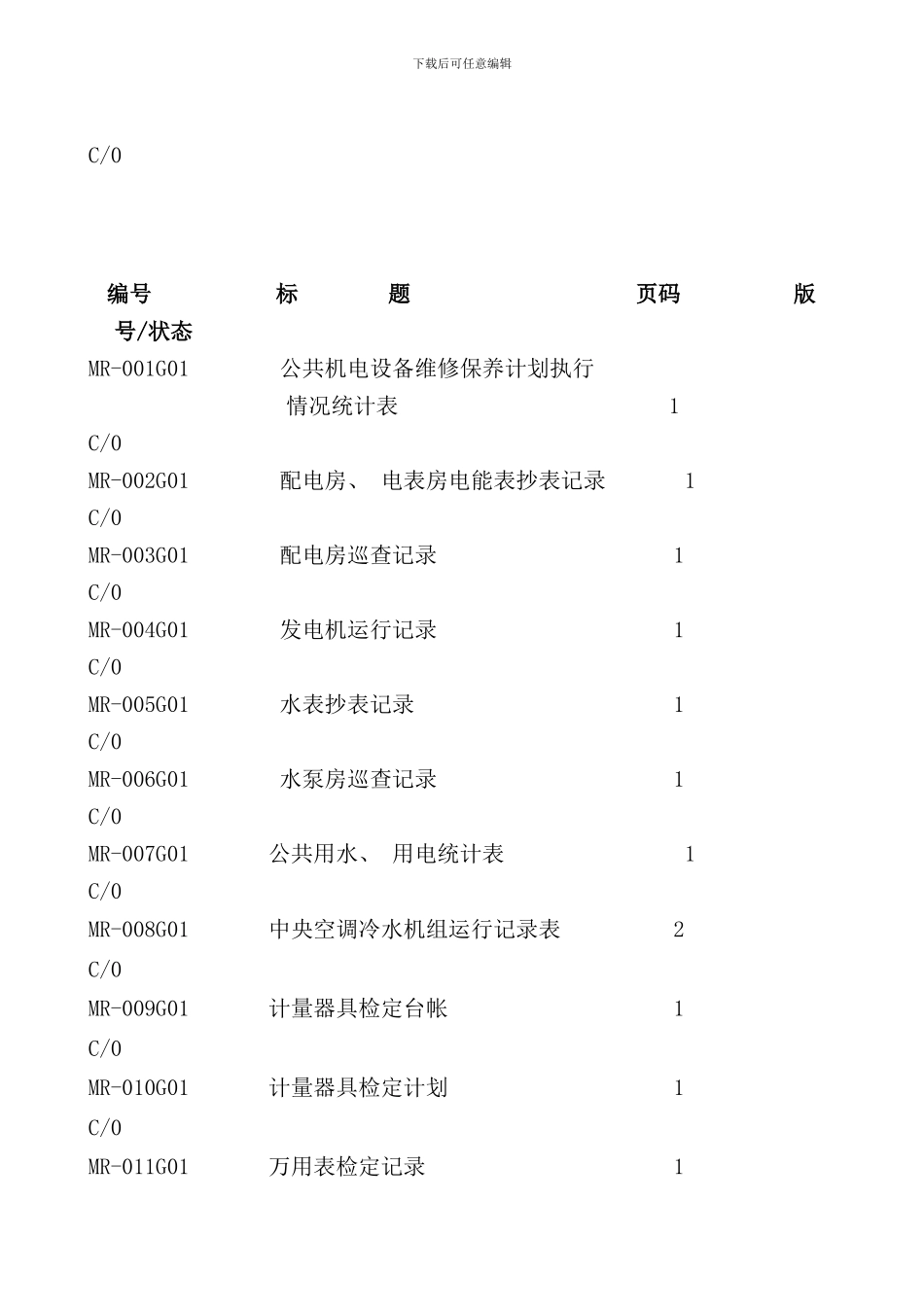 下载后可任意编辑

C/0

编号 标 题 页码 版号/状态

MR-001G01 公共机电设备维修保养计划执行情况统计表 1
C/0
MR-002G01 配电房、 电表房电能表抄表记录 1
C/0
MR-003G01 配电房巡查记录 1
C/0
MR-004G01 发电机运行记录 1
C/0
MR-005G01 水表抄表记录 1
C/0
MR-006G01 水泵房巡查记录 1
C/0
MR-007G01 公共用水、 用电统计表 1
C/0
MR-008G01 中央空调冷水机组运行记录表 2
C/0
MR-009G01 计量器具检定台帐 1
C/0
MR-010G01 计量器具检定计划 1
C/0
MR-011G01 万用表检定记录 1